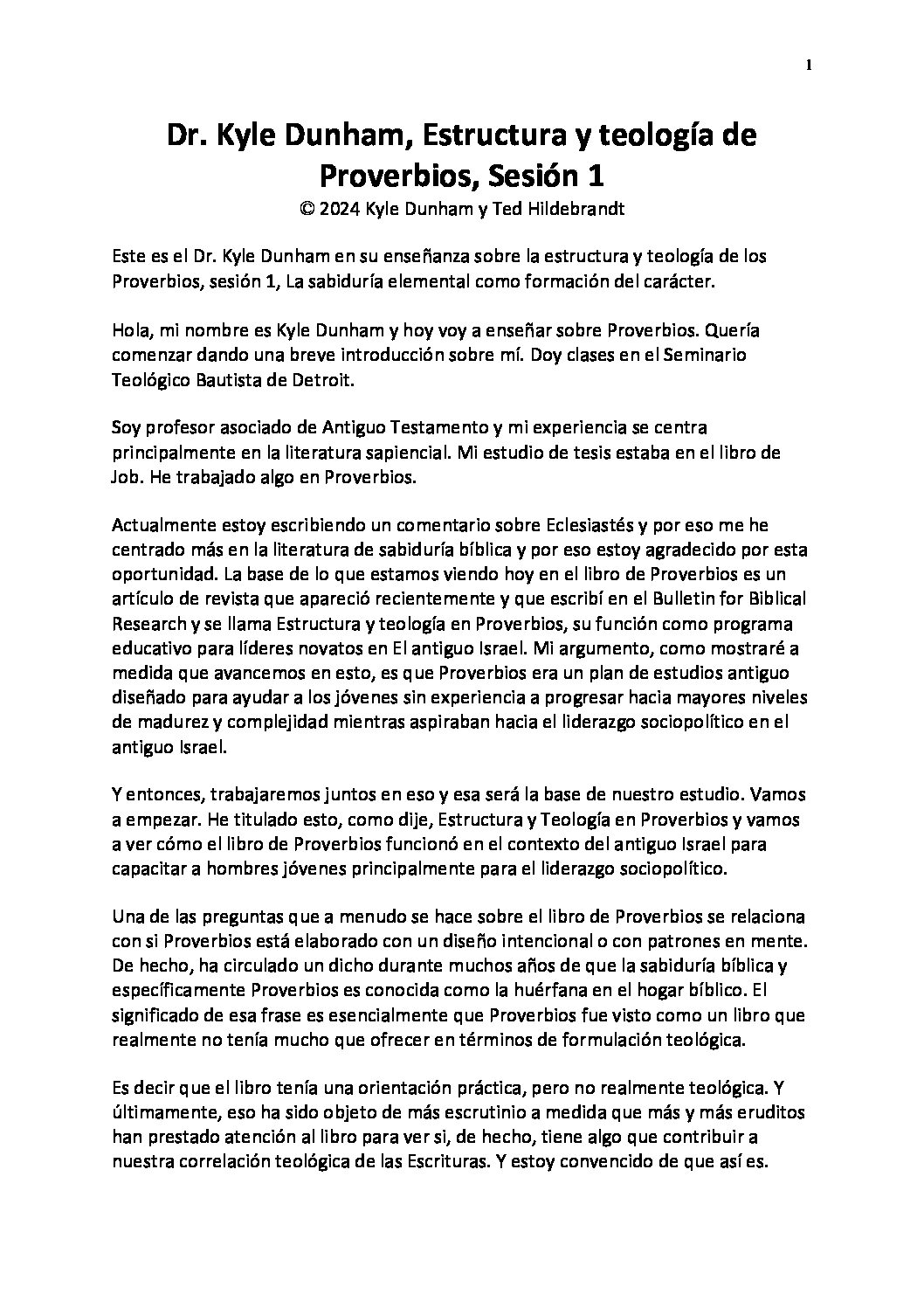 1

Dr. Kyle Dunham, Estructura y teología de Proverbios, Sesión 1
© 2024 Kyle Dunham y Ted Hildebrandt

Este es el Dr. Kyle Dunham en su enseñanza sobre la estructura y teología de los Proverbios, sesión 1, La sabiduría elemental como formación del carácter.

Hola, mi nombre es Kyle Dunham y hoy voy a enseñar sobre Proverbios. Quería comenzar dando una breve introducción sobre mí. Doy clases en el Seminario Teológico Bautista de Detroit.

Soy profesor asociado de Antiguo Testamento y mi experiencia se centra principalmente en la literatura sapiencial. Mi estudio de tesis estaba en el libro de Job. He trabajado algo en Proverbios.

Actualmente estoy escribiendo un comentario sobre Eclesiastés y por eso me he centrado más en la literatura de sabiduría bíblica y por eso estoy agradecido por esta oportunidad. La base de lo que estamos viendo hoy en el libro de Proverbios es un artículo de revista que apareció recientemente y que escribí en el Bulletin for Biblical Research y se llama Estructura y teología en Proverbios, su función como programa educativo para líderes novatos en El antiguo Israel. Mi argumento, como mostraré a medida que avancemos en esto, es que Proverbios era un plan de estudios antiguo diseñado para ayudar a los jóvenes sin experiencia a progresar hacia mayores niveles de madurez y complejidad mientras aspiraban hacia el liderazgo sociopolítico en el antiguo Israel.

Y entonces, trabajaremos juntos en eso y esa será la base de nuestro estudio. Vamos a empezar. He titulado esto, como dije, Estructura y Teología en Proverbios y vamos a ver cómo el libro de Proverbios funcionó en el contexto del antiguo Israel para capacitar a hombres jóvenes principalmente para el liderazgo sociopolítico.

Una de las preguntas que a menudo se hace sobre el libro de Proverbios se relaciona con si Proverbios está elaborado con un diseño intencional o con patrones en mente. De hecho, ha circulado un dicho durante muchos años de que la sabiduría bíblica y específicamente Proverbios es conocida como la huérfana en el hogar bíblico. El significado de esa frase es esencialmente que Proverbios fue visto como un libro que realmente no tenía mucho que ofrecer en términos de formulación teológica.

Es decir que el libro tenía una orientación práctica, pero no realmente teológica. Y últimamente, eso ha sido objeto de más escrutinio a medida que más y más eruditos han prestado atención al libro para ver si, de hecho, tiene algo que contribuir a nuestra correlación teológica de las Escrituras. Y estoy convencido de que así es.